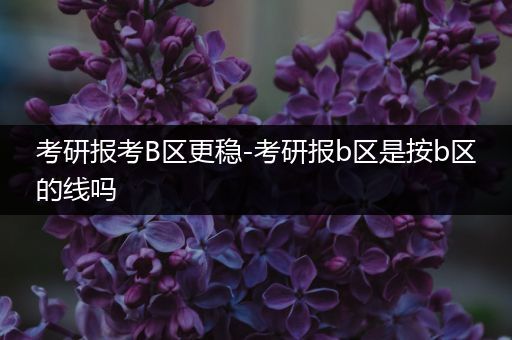 考研报考B区更稳-考研报b区是按b区的线吗